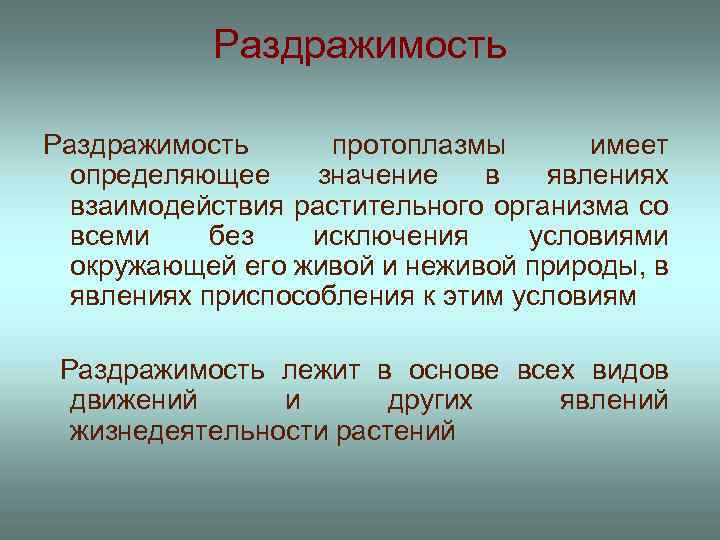 Раздражимость

Раздражимость протоплазмы имеет определяющее значение в явлениях взаимодействия растительного организма со всеми без исключения условиями окружающей его живой и неживой природы, в явлениях приспособления к этим условиям

Раздражимость лежит в основе всех видов движений и других явлений жизнедеятельности растений